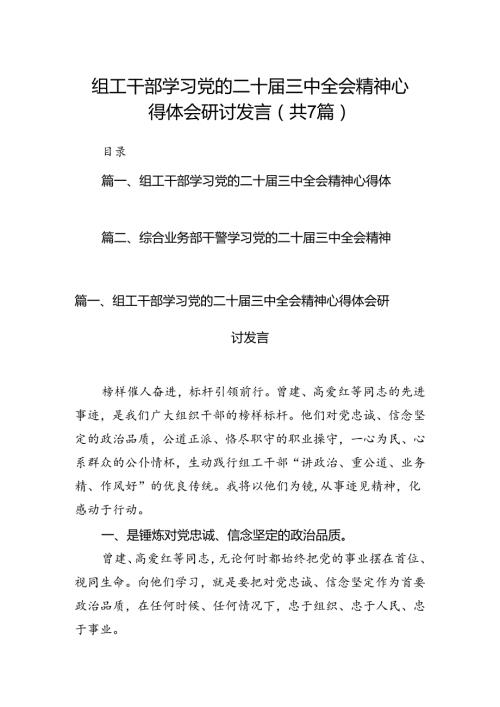 组工干部学习党的二十届三中全会精神心得体会研讨发言（共7篇）

目录

篇一、组工干部学习党的二十届三中全会精神心得体

篇二、综合业务部干警学习党的二十届三中全会精神

篇一、组工干部学习党的二十届三中全会精神心得体会研讨发言

榜样催人奋进，标杆引领前行。曾建、高爱红等同志的先进事迹，是我们广大组织干部的榜样标杆。他们对党忠诚、信念坚定的政治品质，公道正派、恪尽职守的职业操守，一心为民、心系群众的公仆情怀，生动践行组工干部“讲政治、重公道、业务精、作风好”的优良传统。我将以他们为镜，从事迹见精神，化感动于行动。

一、是锤炼对党忠诚、信念坚定的政治品质。

曾建、高爱红等同志，无论何时都始终把党的事业摆在首位、视同生命。向他们学习，就是要把对党忠诚、信念坚定作为首要政治品质，在任何时候、任何情况下，忠于组织、忠于人民、忠于事业。